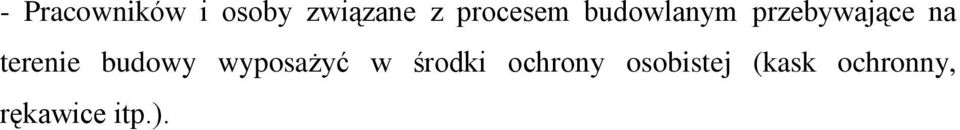 - Pracowników i osoby związane z procesem budowlanym przebywające na terenie budowy wyposażyć w środki ochrony osobistej (kask ochronny, rękawice itp.).